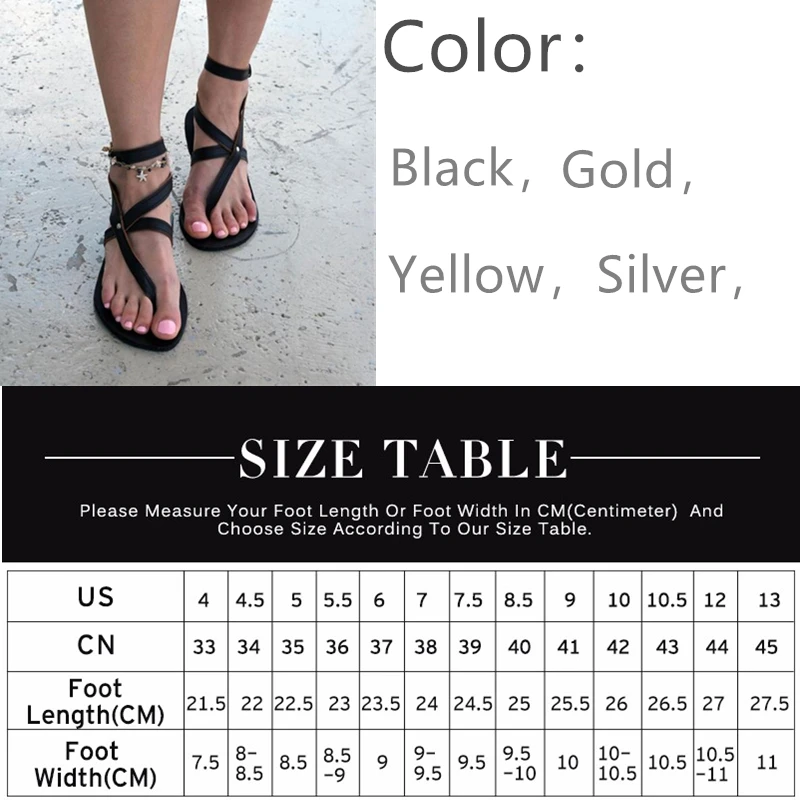 Color:

Black, Gold,

Yellow, Silver,

SIZE TABLE

Please Measure Your Foot Length Or Foot Width In CM(Centimeter) And Choose Size According To Our Size Table.

| US | 4 | 4.5 | 5 | 5.5 | 6 | 7 | 7.5 | 8.5 | 9 | 10 | 10.5 | 12 | 13 |
|---|---|---|---|---|---|---|---|---|---|---|---|---|---|
| CN | 33 | 34 | 35 | 36 | 37 | 38 | 39 | 40 | 41 | 42 | 43 | 44 | 45 |
| Foot Length(CM) | 21.5 | 22 | 22.5 | 23 | 23.5 | 24 | 24.5 | 25 | 25.5 | 26 | 26.5 | 27 | 27.5 |
| Foot Width(CM) | 7.5 | 8-8.5 | 8.5 | 8.5-9 | 9 | 9-9.5 | 9.5 | 9.5-10 | 10 | 10-10.5 | 10.5 | 10.5-11 | 11 |